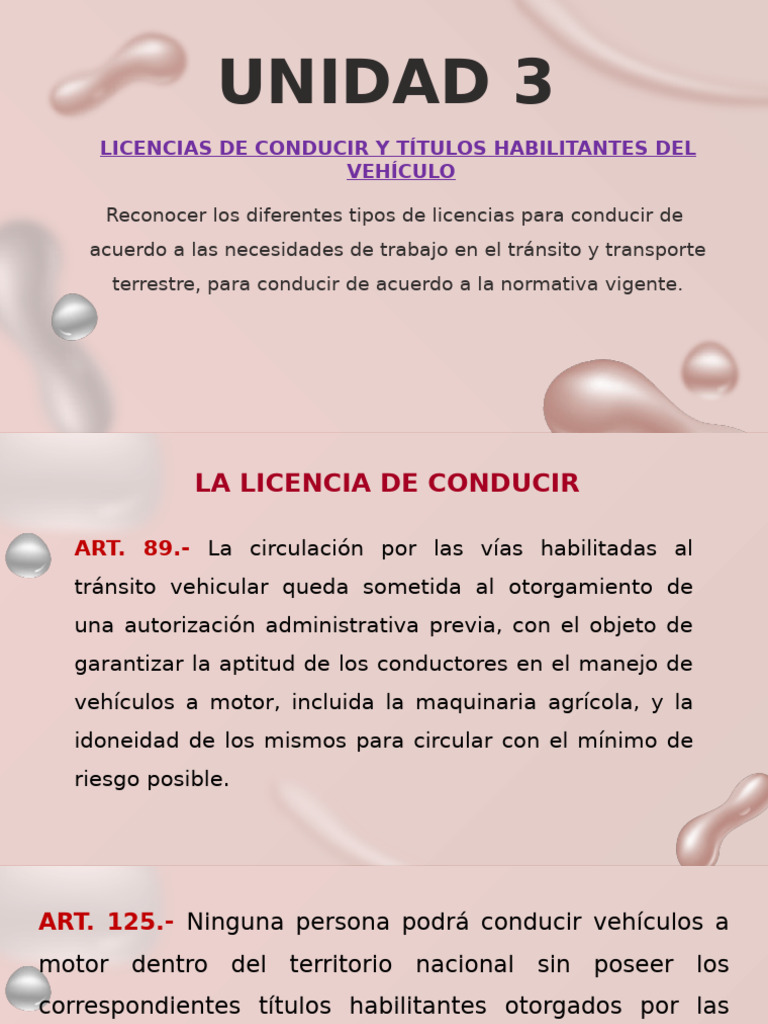 UNIDAD 3

LICENCIAS DE CONDUCIR Y TÍTULOS HABILITANTES DEL VEHÍCULO

Reconocer los diferentes tipos de licencias para conducir de acuerdo a las necesidades de trabajo en el tránsito y transporte terrestre, para conducir de acuerdo a la normativa vigente.

LA LICENCIA DE CONDUCIR

ART. 89.- La circulación por las vías habilitadas al tránsito vehicular queda sometida al otorgamiento de una autorización administrativa previa, con el objeto de garantizar la aptitud de los conductores en el manejo de vehículos a motor, incluida la maquinaria agrícola, y la idoneidad de los mismos para circular con el mínimo de riesgo posible.

ART. 125.- Ninguna persona podrá conducir vehículos a motor dentro del territorio nacional sin poseer los correspondientes títulos habilitantes otorgados por las